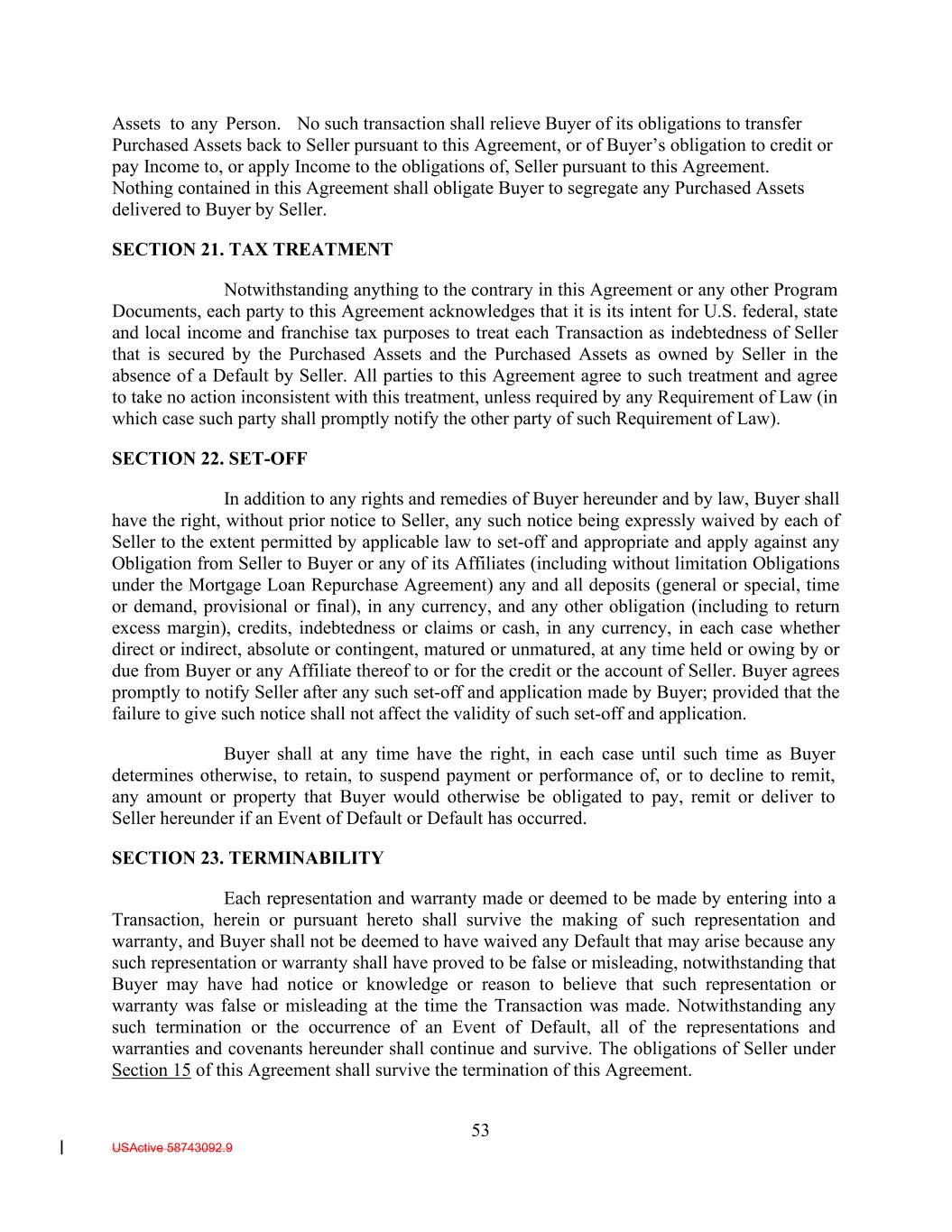 Assets to any Person. No such transaction shall relieve Buyer of its obligations to transfer Purchased Assets back to Seller pursuant to this Agreement, or of Buyer's obligation to credit or pay Income to, or apply Income to the obligations of, Seller pursuant to this Agreement. Nothing contained in this Agreement shall obligate Buyer to segregate any Purchased Assets delivered to Buyer by Seller.

SECTION 21. TAX TREATMENT

Notwithstanding anything to the contrary in this Agreement or any other Program Documents, each party to this Agreement acknowledges that it is its intent for U.S. federal, state and local income and franchise tax purposes to treat each Transaction as indebtedness of Seller that is secured by the Purchased Assets and the Purchased Assets as owned by Seller in the absence of a Default by Seller. All parties to this Agreement agree to such treatment and agree to take no action inconsistent with this treatment, unless required by any Requirement of Law (in which case such party shall promptly notify the other party of such Requirement of Law).

SECTION 22. SET-OFF

In addition to any rights and remedies of Buyer hereunder and by law, Buyer shall have the right, without prior notice to Seller, any such notice being expressly waived by each of Seller to the extent permitted by applicable law to set-off and appropriate and apply against any Obligation from Seller to Buyer or any of its Affiliates (including without limitation Obligations under the Mortgage Loan Repurchase Agreement) any and all deposits (general or special, time or demand, provisional or final), in any currency, and any other obligation (including to return excess margin), credits, indebtedness or claims or cash, in any currency, in each case whether direct or indirect, absolute or contingent, matured or unmatured, at any time held or owing by or due from Buyer or any Affiliate thereof to or for the credit or the account of Seller. Buyer agrees promptly to notify Seller after any such set-off and application made by Buyer; provided that the failure to give such notice shall not affect the validity of such set-off and application.

Buyer shall at any time have the right, in each case until such time as Buyer determines otherwise, to retain, to suspend payment or performance of, or to decline to remit, any amount or property that Buyer would otherwise be obligated to pay, remit or deliver to Seller hereunder if an Event of Default or Default has occurred.

SECTION 23. TERMINABILITY

Each representation and warranty made or deemed to be made by entering into a Transaction, herein or pursuant hereto shall survive the making of such representation and warranty, and Buyer shall not be deemed to have waived any Default that may arise because any such representation or warranty shall have proved to be false or misleading, notwithstanding that Buyer may have had notice or knowledge or reason to believe that such representation or warranty was false or misleading at the time the Transaction was made. Notwithstanding any such termination or the occurrence of an Event of Default, all of the representations and warranties and covenants hereunder shall continue and survive. The obligations of Seller under Section 15 of this Agreement shall survive the termination of this Agreement.

53

USActive 58743092.9